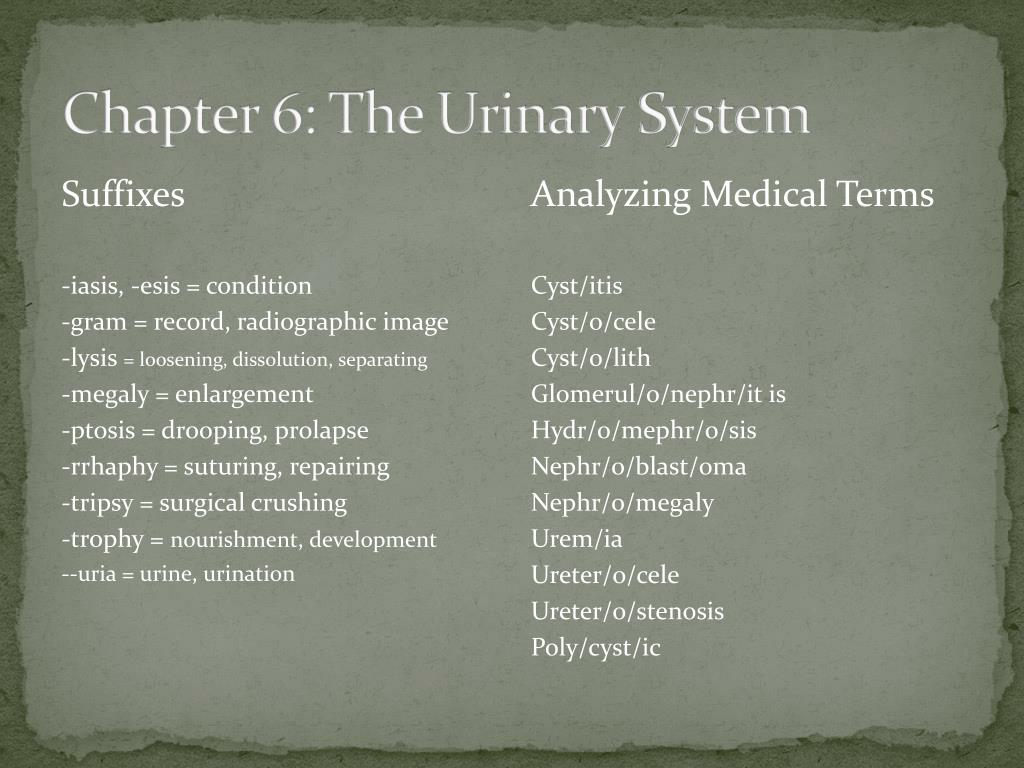 Chapter 6: The Urinary System

Suffixes

-iasis, -esis = condition
-gram = record, radiographic image
-lysis = loosening, dissolution, separating
-megaly = enlargement
-ptosis = drooping, prolapse
-rrhaphy = suturing, repairing
-tripsy = surgical crushing
-trophy = nourishment, development
--uria = urine, urination

Analyzing Medical Terms

Cyst/itis
Cyst/o/cele
Cyst/o/lith
Glomerul/o/nephr/it is
Hydr/o/mephr/o/sis
Nephr/o/blast/oma
Nephr/o/megaly
Urem/ia
Ureter/o/cele
Ureter/o/stenosis
Poly/cyst/ic